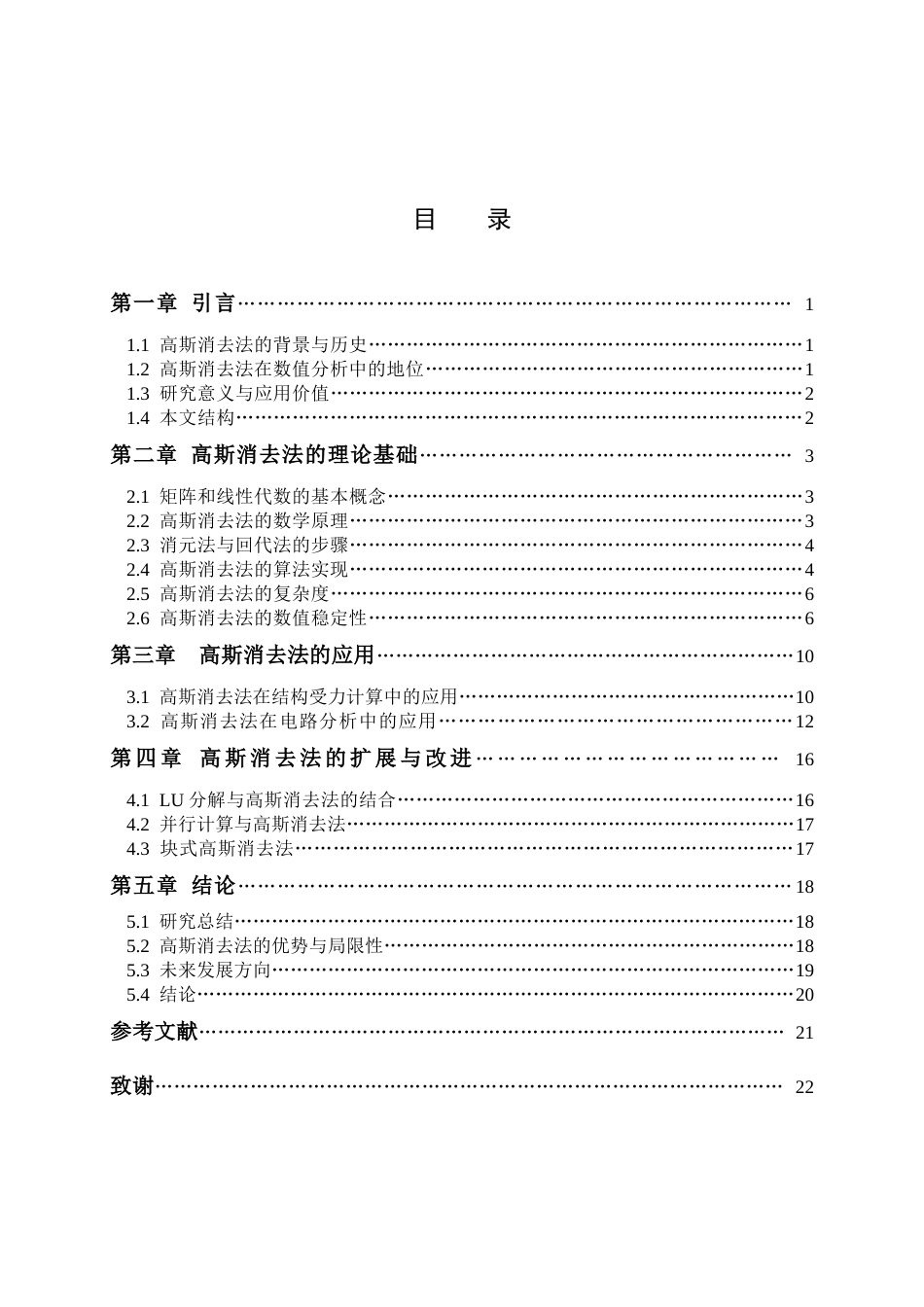 目 录

第一章 引言 1

1.1 高斯消去法的背景与历史 1
1.2 高斯消去法在数值分析中的地位 1
1.3 研究意义与应用价值 2
1.4 本文结构 2

第二章 高斯消去法的理论基础 3

2.1 矩阵和线性代数的基本概念 3
2.2 高斯消去法的数学原理 3
2.3 消元法与回代法的步骤 4
2.4 高斯消去法的算法实现 4
2.5 高斯消去法的复杂度 6
2.6 高斯消去法的数值稳定性 6

第三章 高斯消去法的应用 10

3.1 高斯消去法在结构受力计算中的应用 10
3.2 高斯消去法在电路分析中的应用 12

第四章 高斯消去法的扩展与改进 16

4.1 LU分解与高斯消去法的结合 16
4.2 并行计算与高斯消去法 17
4.3 块式高斯消去法 17

第五章 结论 18

5.1 研究总结 18
5.2 高斯消去法的优势与局限性 18
5.3 未来发展方向 19
5.4 结论 20

参考文献 21

致谢 22